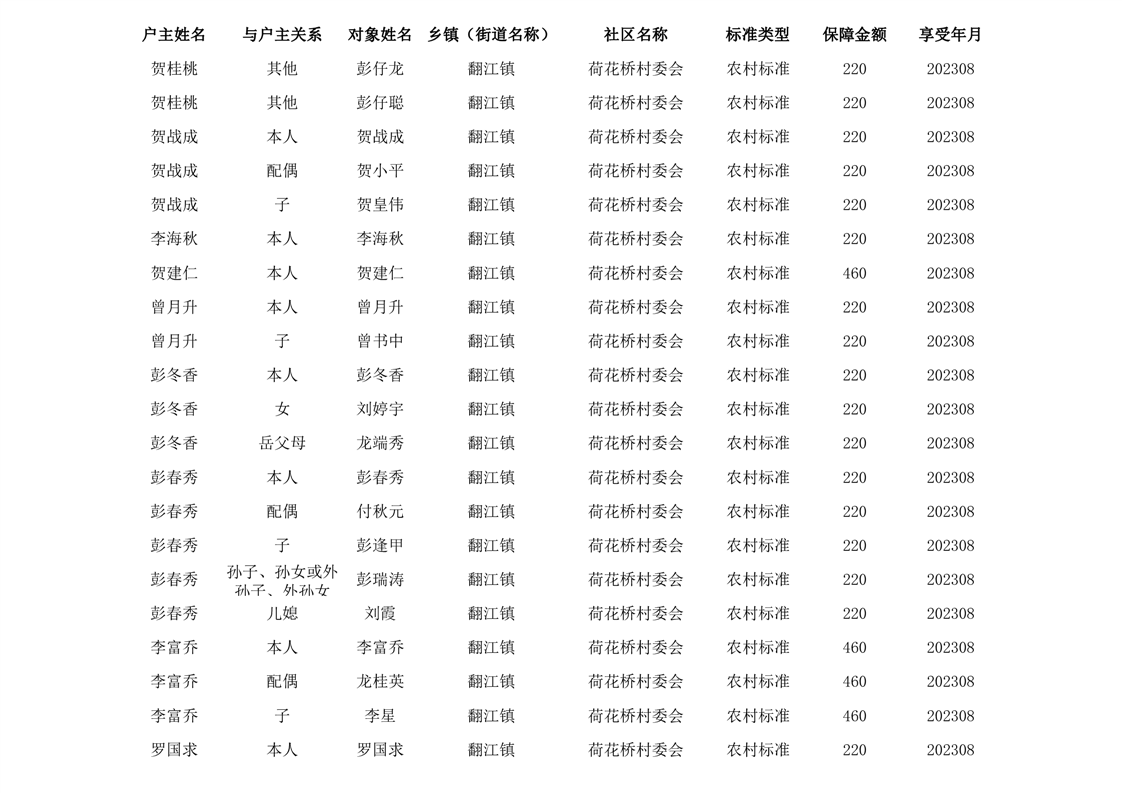 | 户主姓名 | 与户主关系 | 对象姓名 | 乡镇（街道名称） | 社区名称 | 标准类型 | 保障金额 | 享受年月 |
|---|---|---|---|---|---|---|---|
| 贺桂桃 | 其他 | 彭仔龙 | 翻江镇 | 荷花桥村委会 | 农村标准 | 220 | 202308 |
| 贺桂桃 | 其他 | 彭仔聪 | 翻江镇 | 荷花桥村委会 | 农村标准 | 220 | 202308 |
| 贺战成 | 本人 | 贺战成 | 翻江镇 | 荷花桥村委会 | 农村标准 | 220 | 202308 |
| 贺战成 | 配偶 | 贺小平 | 翻江镇 | 荷花桥村委会 | 农村标准 | 220 | 202308 |
| 贺战成 | 子 | 贺皇伟 | 翻江镇 | 荷花桥村委会 | 农村标准 | 220 | 202308 |
| 李海秋 | 本人 | 李海秋 | 翻江镇 | 荷花桥村委会 | 农村标准 | 220 | 202308 |
| 贺建仁 | 本人 | 贺建仁 | 翻江镇 | 荷花桥村委会 | 农村标准 | 460 | 202308 |
| 曾月升 | 本人 | 曾月升 | 翻江镇 | 荷花桥村委会 | 农村标准 | 220 | 202308 |
| 曾月升 | 子 | 曾书中 | 翻江镇 | 荷花桥村委会 | 农村标准 | 220 | 202308 |
| 彭冬香 | 本人 | 彭冬香 | 翻江镇 | 荷花桥村委会 | 农村标准 | 220 | 202308 |
| 彭冬香 | 女 | 刘婷宇 | 翻江镇 | 荷花桥村委会 | 农村标准 | 220 | 202308 |
| 彭冬香 | 岳父母 | 龙端秀 | 翻江镇 | 荷花桥村委会 | 农村标准 | 220 | 202308 |
| 彭春秀 | 本人 | 彭春秀 | 翻江镇 | 荷花桥村委会 | 农村标准 | 220 | 202308 |
| 彭春秀 | 配偶 | 付秋元 | 翻江镇 | 荷花桥村委会 | 农村标准 | 220 | 202308 |
| 彭春秀 | 子 | 彭逢甲 | 翻江镇 | 荷花桥村委会 | 农村标准 | 220 | 202308 |
| 彭春秀 | 孙子、孙女或外孙子、外孙女 | 彭瑞涛 | 翻江镇 | 荷花桥村委会 | 农村标准 | 220 | 202308 |
| 彭春秀 | 儿媳 | 刘霞 | 翻江镇 | 荷花桥村委会 | 农村标准 | 220 | 202308 |
| 李富乔 | 本人 | 李富乔 | 翻江镇 | 荷花桥村委会 | 农村标准 | 460 | 202308 |
| 李富乔 | 配偶 | 龙桂英 | 翻江镇 | 荷花桥村委会 | 农村标准 | 460 | 202308 |
| 李富乔 | 子 | 李星 | 翻江镇 | 荷花桥村委会 | 农村标准 | 460 | 202308 |
| 罗国求 | 本人 | 罗国求 | 翻江镇 | 荷花桥村委会 | 农村标准 | 220 | 202308 |